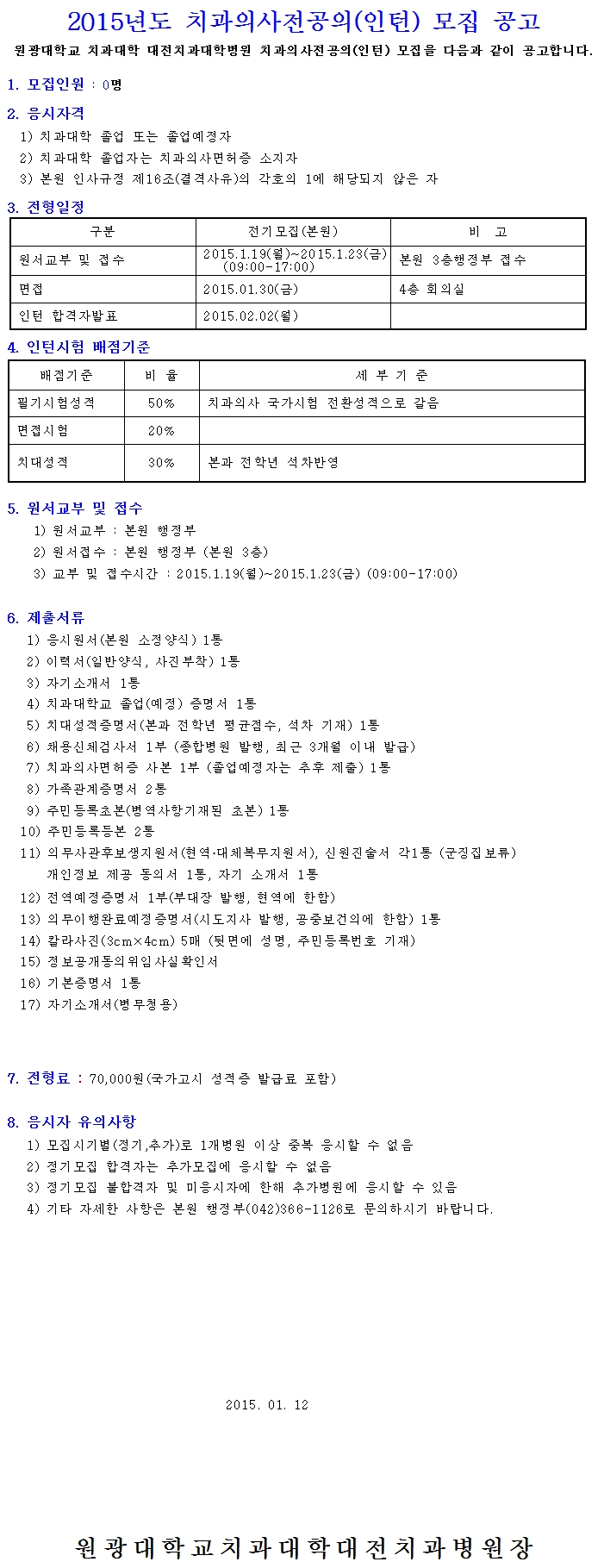 2015년도 치과의사전공의(인턴) 모집 공고

원광대학교 치과대학 대전치과대학병원 치과의사전공의(인턴) 모집을 다음과 같이 공고합니다.

1. 모집인원 : 0명

2. 응시자격
1) 치과대학 졸업 또는 졸업예정자
2) 치과대학 졸업자는 치과의사면허증 소지자
3) 본원 인사규정 제16조(결격사유)의 각호의 1에 해당되지 않은 자

3. 전형일정

| 구분 | 전기모집(본원) | 비 고 |
|---|---|---|
| 원서교부 및 접수 | 2015.1.19(월)~2015.1.23(금) (09:00-17:00) | 본원 3층행정부 접수 |
| 면접 | 2015.01.30(금) | 4층 회의실 |
| 인턴 합격자발표 | 2015.02.02(월) | |

4. 인턴시험 배점기준

| 배점기준 | 비 율 | 세 부 기 준 |
|---|---|---|
| 필기시험성적 | 50% | 치과의사 국가시험 전환성적으로 갈음 |
| 면접시험 | 20% | |
| 치대성적 | 30% | 본과 전학년 석차반영 |

5. 원서교부 및 접수
1) 원서교부 : 본원 행정부
2) 원서접수 : 본원 행정부 (본원 3층)
3) 교부 및 접수시간 : 2015.1.19(월)~2015.1.23(금) (09:00-17:00)

6. 제출서류
1) 응시원서(본원 소정양식) 1통
2) 이력서(일반양식, 사진부착) 1통
3) 자기소개서 1통
4) 치과대학교 졸업(예정) 증명서 1통
5) 치대성적증명서(본과 전학년 평균점수, 석차 기재) 1통
6) 채용신체검사서 1부 (종합병원 발행, 최근 3개월 이내 발급)
7) 치과의사면허증 사본 1부 (졸업예정자는 추후 제출) 1통
8) 가족관계증명서 2통
9) 주민등록초본(병역사항기재된 초본) 1통
10) 주민등록등본 2통
11) 의무사관후보생지원서(현역·대체복무지원서), 신원진술서 각1통 (군징집보류)
개인정보 제공 동의서 1통, 자기 소개서 1통
12) 전역예정증명서 1부(부대장 발행, 현역에 한함)
13) 의무이행완료예정증명서(시도지사 발행, 공중보건의에 한함) 1통
14) 칼라사진(3cm×4cm) 5매 (뒷면에 성명, 주민등록번호 기재)
15) 정보공개동의위임사실확인서
16) 기본증명서 1통
17) 자기소개서(병무청용)

7. 전형료 : 70,000원(국가고시 성적증 발급료 포함)

8. 응시자 유의사항
1) 모집시기별(정기,추가)로 1개병원 이상 중복 응시할 수 없음
2) 정기모집 합격자는 추가모집에 응시할 수 없음
3) 정기모집 불합격자 및 미응시자에 한해 추가병원에 응시할 수 있음
4) 기타 자세한 사항은 본원 행정부(042)366-1126로 문의하시기 바랍니다.

2015. 01. 12

원광대학교치과대학대전치과병원장